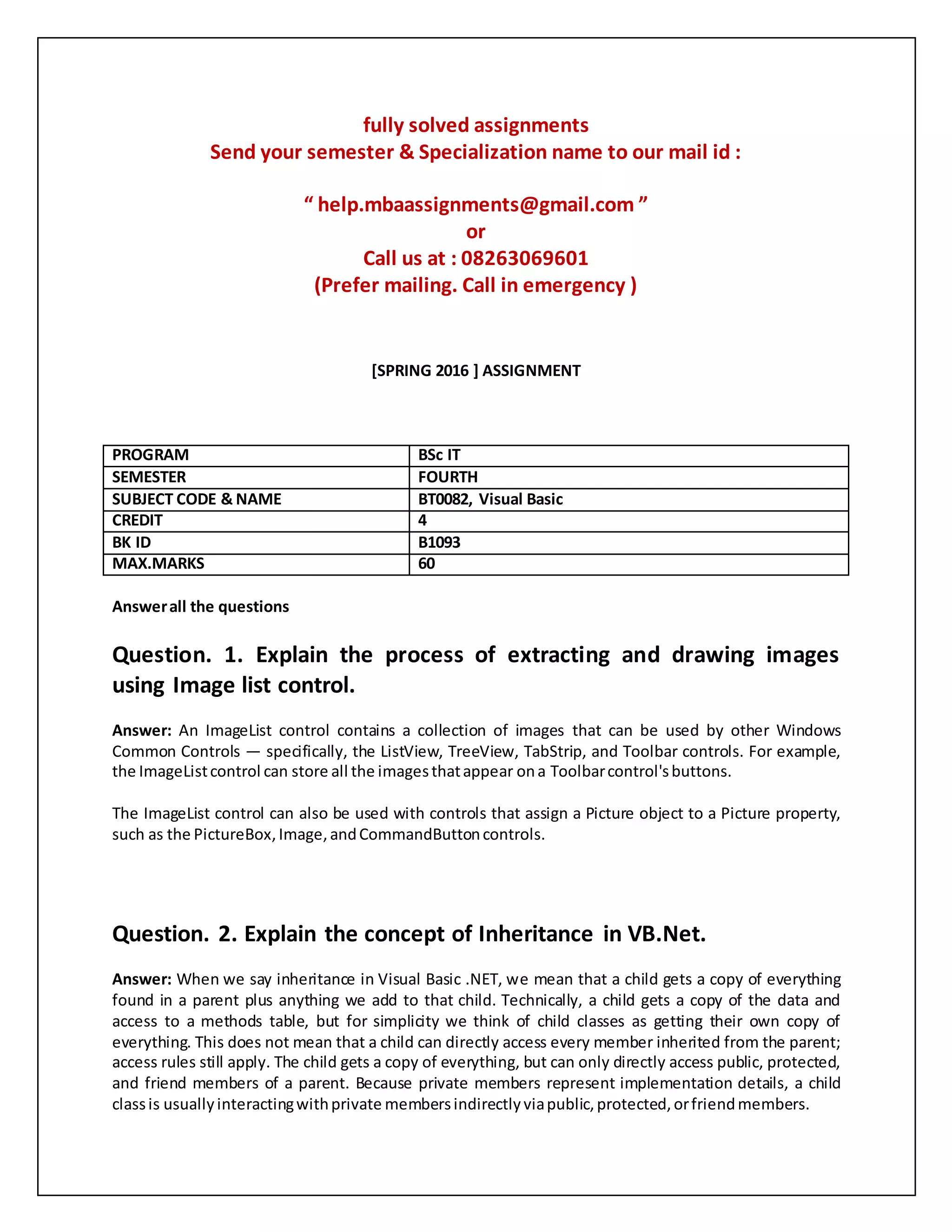 fully solved assignments
Send your semester & Specialization name to our mail id :

“ help.mbaassignments@gmail.com ”
or
Call us at : 08263069601
(Prefer mailing. Call in emergency )

[SPRING 2016 ] ASSIGNMENT

| PROGRAM | BSc IT |
|---|---|
| SEMESTER | FOURTH |
| SUBJECT CODE & NAME | BT0082, Visual Basic |
| CREDIT | 4 |
| BK ID | B1093 |
| MAX.MARKS | 60 |

Answer all the questions

Question. 1. Explain the process of extracting and drawing images using Image list control.

Answer: An ImageList control contains a collection of images that can be used by other Windows Common Controls — specifically, the ListView, TreeView, TabStrip, and Toolbar controls. For example, the ImageList control can store all the images that appear on a Toolbar control's buttons.

The ImageList control can also be used with controls that assign a Picture object to a Picture property, such as the PictureBox, Image, and CommandButton controls.

Question. 2. Explain the concept of Inheritance in VB.Net.

Answer: When we say inheritance in Visual Basic .NET, we mean that a child gets a copy of everything found in a parent plus anything we add to that child. Technically, a child gets a copy of the data and access to a methods table, but for simplicity we think of child classes as getting their own copy of everything. This does not mean that a child can directly access every member inherited from the parent; access rules still apply. The child gets a copy of everything, but can only directly access public, protected, and friend members of a parent. Because private members represent implementation details, a child class is usually interacting with private members indirectly via public, protected, or friend members.